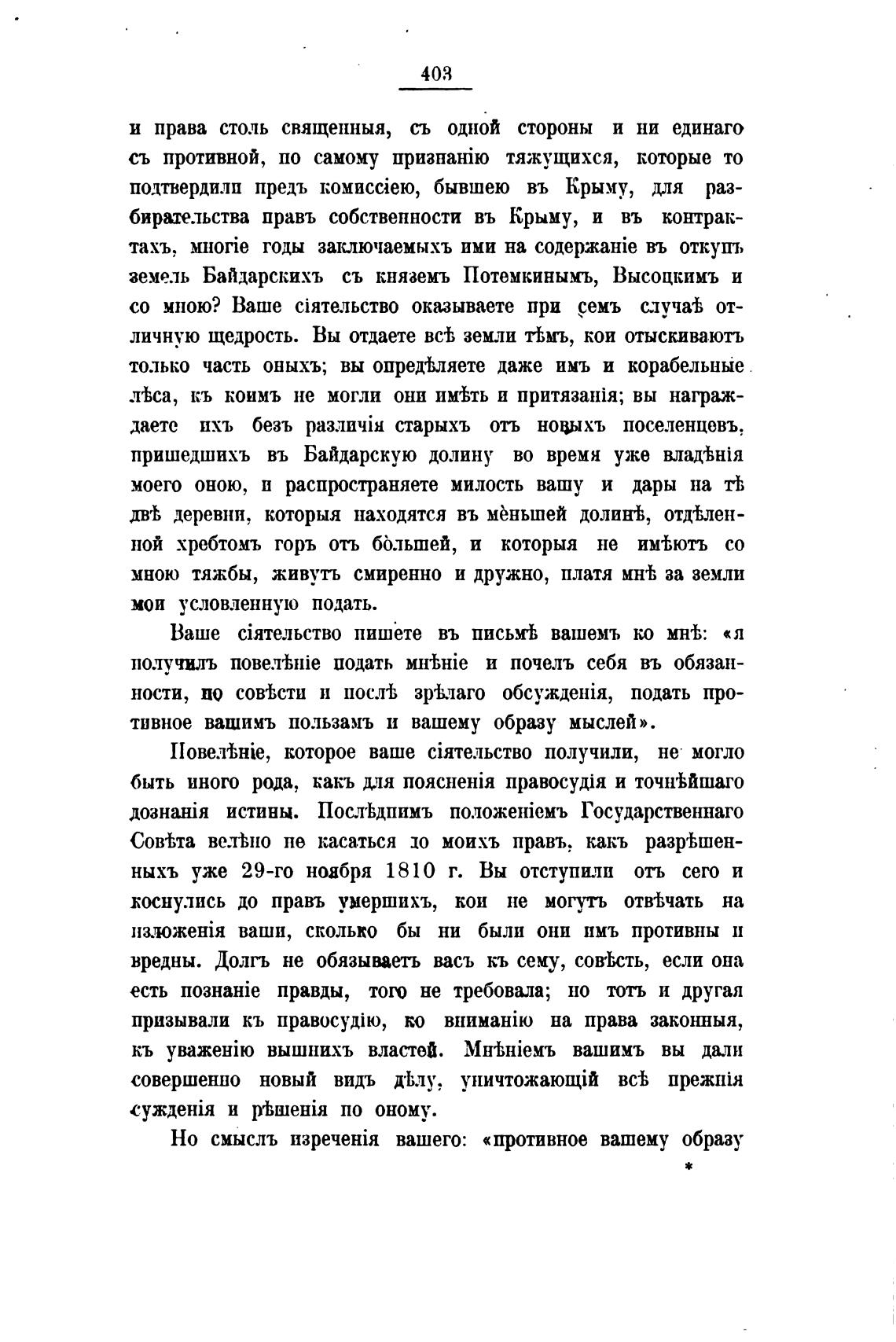 403

и права столь священныя, съ одной стороны и ни единаго съ противной, по самому признанію тяжущихся, которые то подтвердили предъ комиссіею, бывшею въ Крыму, для разбирательства правъ собственности въ Крыму, и въ контрактахъ, многіе годы заключаемыхъ ими на содержаніе въ откупъ земель Байдарскихъ съ княземъ Потемкинымъ, Высоцкимъ и со мною? Ваше сіятельство оказываете при семъ случаѣ отличную щедрость. Вы отдаете всѣ земли тѣмъ, кои отыскиваютъ только часть оныхъ; вы опредѣляете даже имъ и корабельные лѣса, къ коимъ не могли они имѣть и притязанія; вы награждаете ихъ безъ различія старыхъ отъ новыхъ поселенцевъ, пришедшихъ въ Байдарскую долину во время уже владѣнія моего оною, и распространяете милость вашу и дары на тѣ двѣ деревни, которыя находятся въ мѐньшей долинѣ, отдѣленной хребтомъ горъ отъ бо̀льшей, и которыя не имѣютъ со мною тяжбы, живутъ смиренно и дружно, платя мнѣ за земли мои условленную подать.

Ваше сіятельство пишете въ письмѣ вашемъ ко мнѣ: «я получилъ повелѣніе подать мнѣніе и почелъ себя въ обязанности, по совѣсти и послѣ зрѣлаго обсужденія, подать противное вашимъ пользамъ и вашему образу мыслей».

Повелѣніе, которое ваше сіятельство получили, не могло быть иного рода, какъ для поясненія правосудія и точнѣйшаго дознанія истины. Послѣднимъ положеніемъ Государственнаго Совѣта велѣно не касаться до моихъ правъ, какъ разрѣшенныхъ уже 29-го ноября 1810 г. Вы отступили отъ сего и коснулись до правъ умершихъ, кои не могутъ отвѣчать на изложенія ваши, сколько бы ни были они имъ противны и вредны. Долгъ не обязываетъ васъ къ сему, совѣсть, если она есть познаніе правды, того не требовала; но тотъ и другая призывали къ правосудію, ко вниманію на права законныя, къ уваженію вышнихъ властей. Мнѣніемъ вашимъ вы дали совершенно новый видъ дѣлу, уничтожающій всѣ прежнія сужденія и рѣшенія по оному.

Но смыслъ изреченія вашего: «противное вашему образу

*